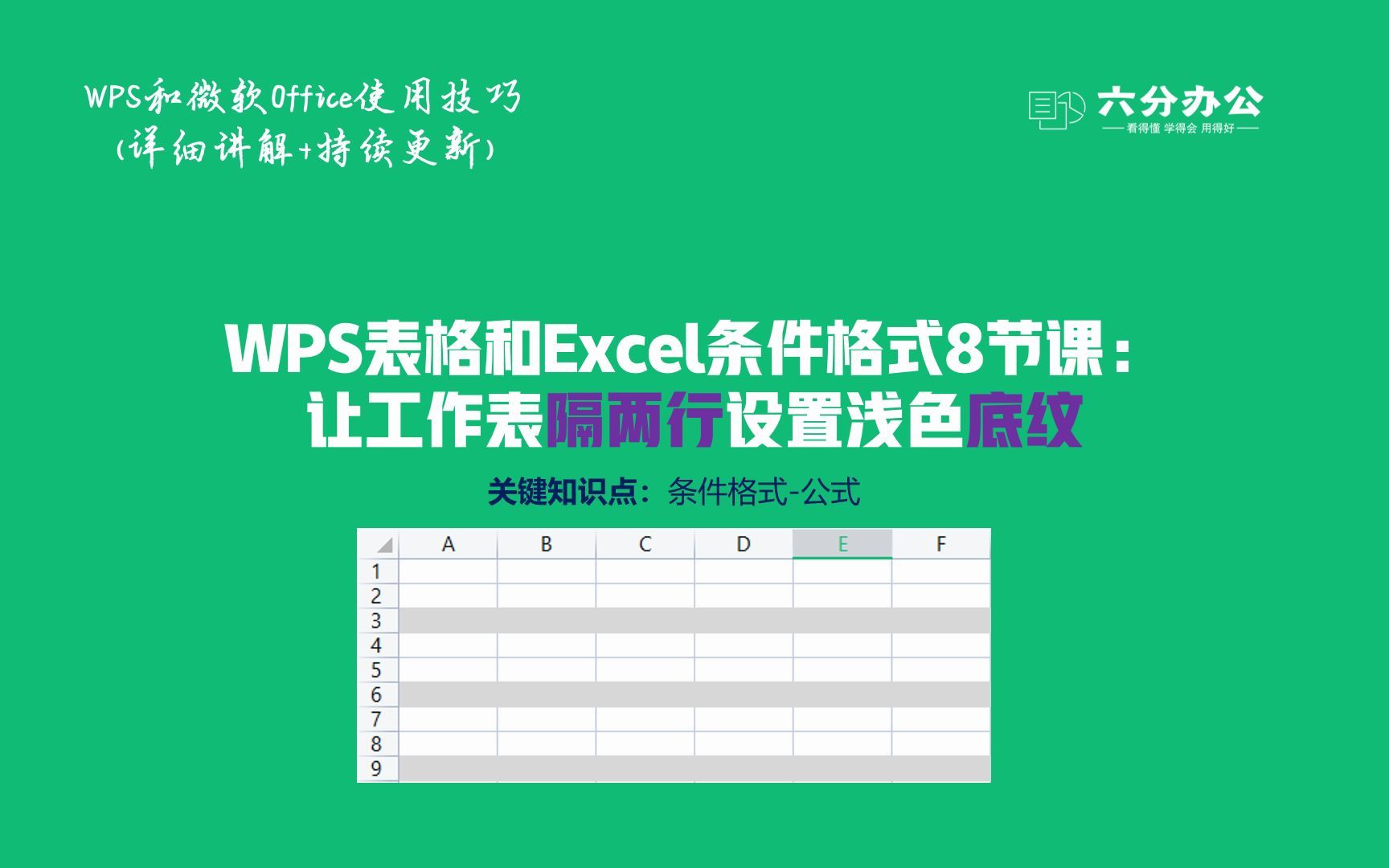 WPS和微软Office使用技巧
(详细讲解+持续更新)

六分办公
看得懂 学得会 用得好

WPS表格和Excel条件格式8节课：
让工作表隔两行设置浅色底纹

关键知识点：条件格式-公式

|  | A | B | C | D | E | F |
|---|---|---|---|---|---|---|
| 1 |  |  |  |  |  |  |
| 2 |  |  |  |  |  |  |
| 3 |  |  |  |  |  |  |
| 4 |  |  |  |  |  |  |
| 5 |  |  |  |  |  |  |
| 6 |  |  |  |  |  |  |
| 7 |  |  |  |  |  |  |
| 8 |  |  |  |  |  |  |
| 9 |  |  |  |  |  |  |